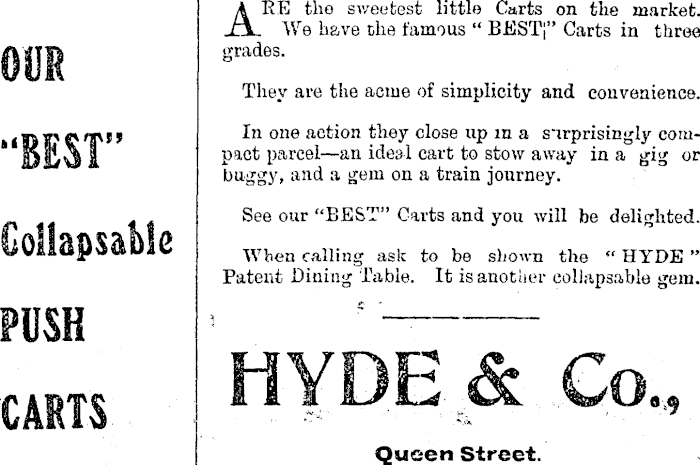 OUR

"BEST"

Collapsable

PUSH

CARTS

ARE the sweetest little Carts on the market. We have the famous "BEST" Carts in three grades.

They are the acme of simplicity and convenience.

In one action they close up in a surprisingly compact parcel—an ideal cart to stow away in a gig or buggy, and a gem on a train journey.

See our "BEST" Carts and you will be delighted.

When calling ask to be shown the "HYDE" Patent Dining Table. It is another collapsable gem.

HYDE & Co.,

Queen Street.